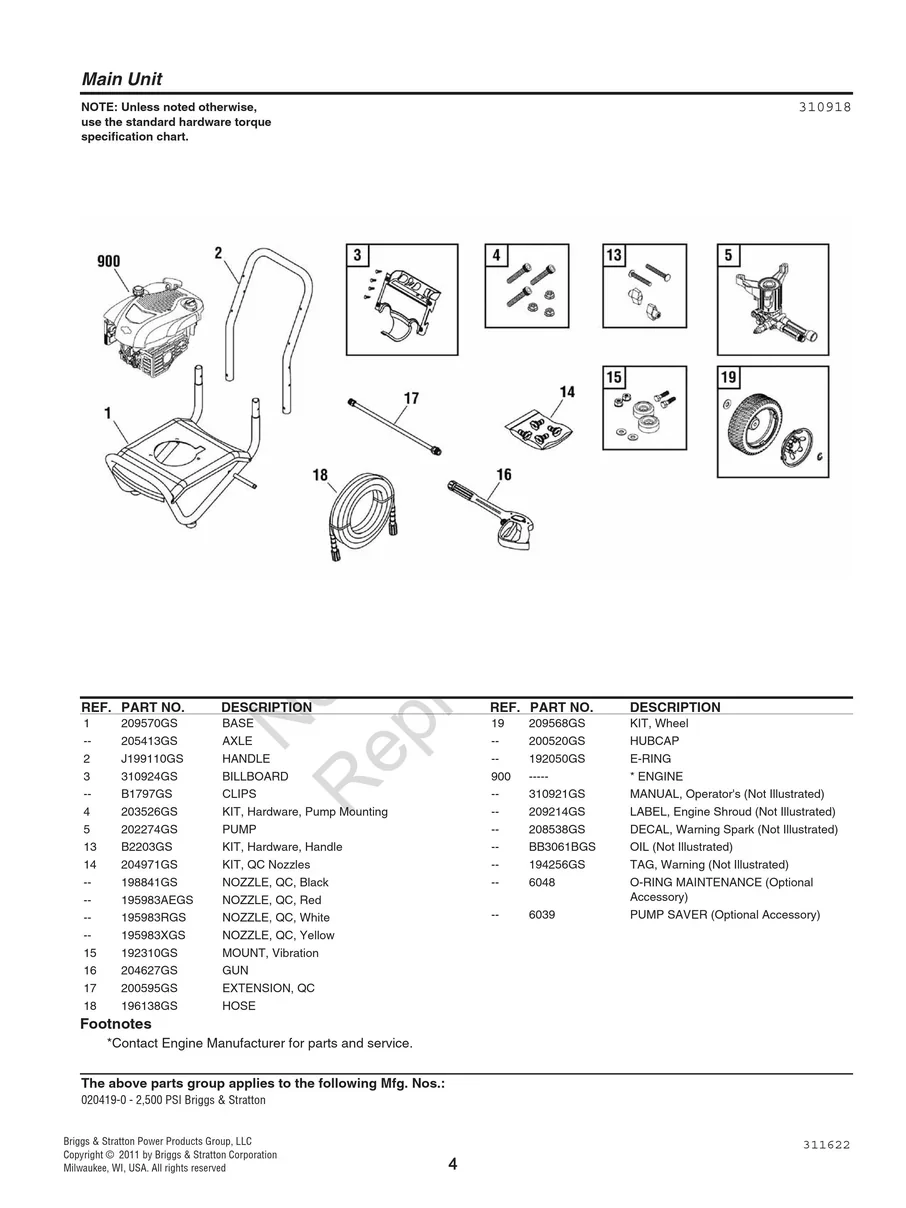 Main Unit

NOTE: Unless noted otherwise, use the standard hardware torque specification chart.

310918

900
2
3
4
13
5
1
17
14
15
19
18
16

| REF. | PART NO. | DESCRIPTION |
|---|---|---|
| 1 | 209570GS | BASE |
| -- | 205413GS | AXLE |
| 2 | J199110GS | HANDLE |
| 3 | 310924GS | BILLBOARD |
| -- | B1797GS | CLIPS |
| 4 | 203526GS | KIT, Hardware, Pump Mounting |
| 5 | 202274GS | PUMP |
| 13 | B2203GS | KIT, Hardware, Handle |
| 14 | 204971GS | KIT, QC Nozzles |
| -- | 198841GS | NOZZLE, QC, Black |
| -- | 195983AEGS | NOZZLE, QC, Red |
| -- | 195983RGS | NOZZLE, QC, White |
| -- | 195983XGS | NOZZLE, QC, Yellow |
| 15 | 192310GS | MOUNT, Vibration |
| 16 | 204627GS | GUN |
| 17 | 200595GS | EXTENSION, QC |
| 18 | 196138GS | HOSE |

| REF. | PART NO. | DESCRIPTION |
|---|---|---|
| 19 | 209568GS | KIT, Wheel |
| -- | 200520GS | HUBCAP |
| -- | 192050GS | E-RING |
| 900 | ----- | * ENGINE |
| -- | 310921GS | MANUAL, Operator's (Not Illustrated) |
| -- | 209214GS | LABEL, Engine Shroud (Not Illustrated) |
| -- | 208538GS | DECAL, Warning Spark (Not Illustrated) |
| -- | BB3061BGS | OIL (Not Illustrated) |
| -- | 194256GS | TAG, Warning (Not Illustrated) |
| -- | 6048 | O-RING MAINTENANCE (Optional Accessory) |
| -- | 6039 | PUMP SAVER (Optional Accessory) |

Footnotes
*Contact Engine Manufacturer for parts and service.

The above parts group applies to the following Mfg. Nos.:
020419-0 - 2,500 PSI Briggs & Stratton

Briggs & Stratton Power Products Group, LLC
Copyright © 2011 by Briggs & Stratton Corporation
Milwaukee, WI, USA. All rights reserved

4

311622